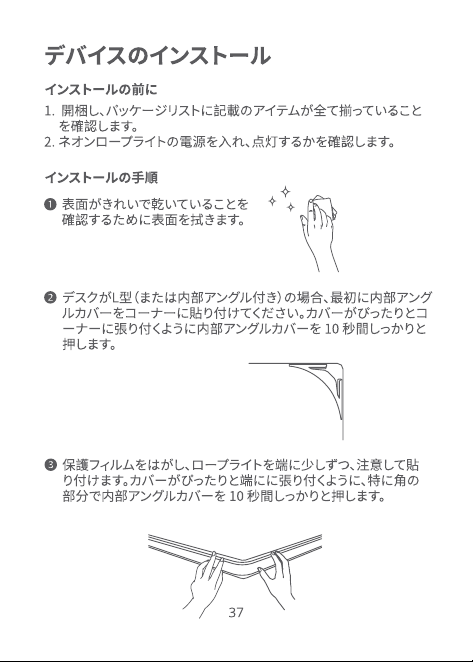 デバイスのインストール

インストールの前に

1. 開梱し、パッケージリストに記載のアイテムが全て揃っていることを確認します。
2. ネオンロープライトの電源を入れ、点灯するかを確認します。

インストールの手順

❶ 表面がきれいで乾いていることを確認するために表面を拭きます。

❷ デスクがL型（または内部アングル付き）の場合、最初に内部アングルカバーをコーナーに貼り付けてください。カバーがぴったりとコーナーに張り付くように内部アングルカバーを 10 秒間しっかりと押します。

❸ 保護フィルムをはがし、ロープライトを端に少しずつ、注意して貼り付けます。カバーがぴったりと端にに張り付くように、特に角の部分で内部アングルカバーを 10 秒間しっかりと押します。

37